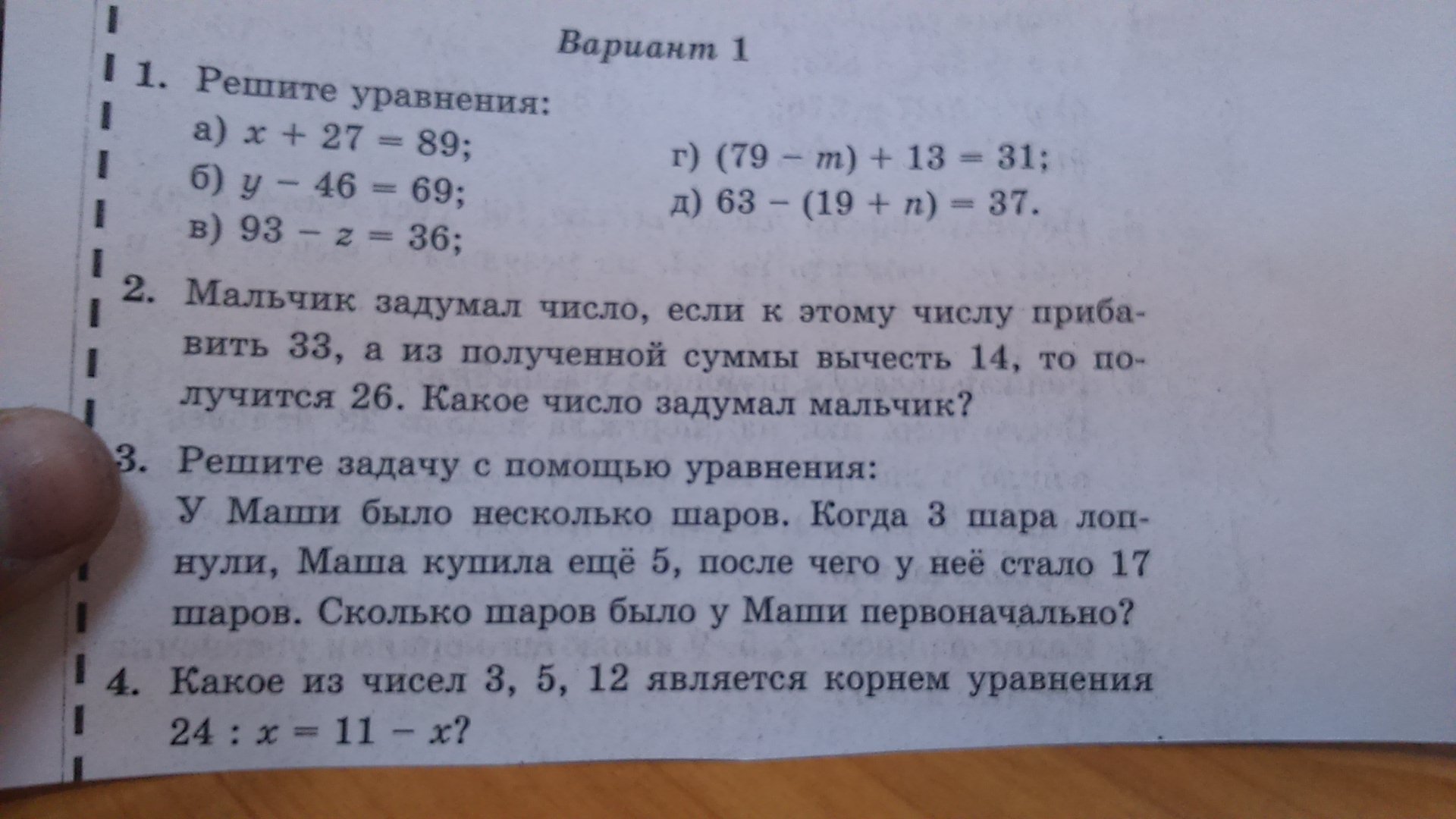 Вариант 1

1. Решите уравнения:

а) $x + 27 = 89$;

б) $y - 46 = 69$;

в) $93 - z = 36$;

г) $(79 - m) + 13 = 31$;

д) $63 - (19 + n) = 37$.

2. Мальчик задумал число, если к этому числу прибавить 33, а из полученной суммы вычесть 14, то получится 26. Какое число задумал мальчик?

3. Решите задачу с помощью уравнения:
У Маши было несколько шаров. Когда 3 шара лопнули, Маша купила ещё 5, после чего у неё стало 17 шаров. Сколько шаров было у Маши первоначально?

4. Какое из чисел 3, 5, 12 является корнем уравнения $24 : x = 11 - x$?